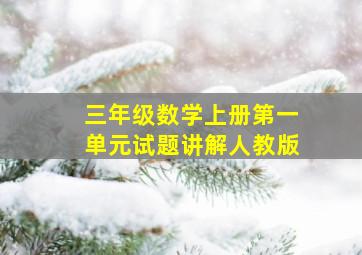 三年级数学上册第一单元试题讲解人教版